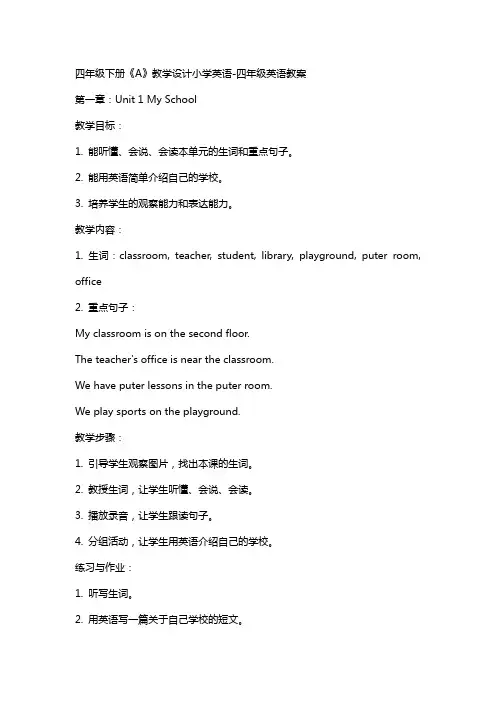 四年级下册《A》教学设计小学英语-四年级英语教案

第一章：Unit 1 My School

教学目标：

1. 能听懂、会说、会读本单元的生词和重点句子。

2. 能用英语简单介绍自己的学校。

3. 培养学生的观察能力和表达能力。

教学内容：

1. 生词：classroom, teacher, student, library, playground, puter room, office

2. 重点句子：

My classroom is on the second floor.

The teacher's office is near the classroom.

We have puter lessons in the puter room.

We play sports on the playground.

教学步骤：

1. 引导学生观察图片，找出本课的生词。

2. 教授生词，让学生听懂、会说、会读。

3. 播放录音，让学生跟读句子。

4. 分组活动，让学生用英语介绍自己的学校。

练习与作业：

1. 听写生词。

2. 用英语写一篇关于自己学校的短文。